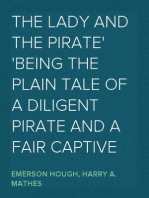 THE LADY AND THE PIRATE' 'BEING THE PLAIN TALE OF A DILIGENT PIRATE AND A FAIR CAPTIVE

EMERSON HOUGH, HARRY A. MATHES